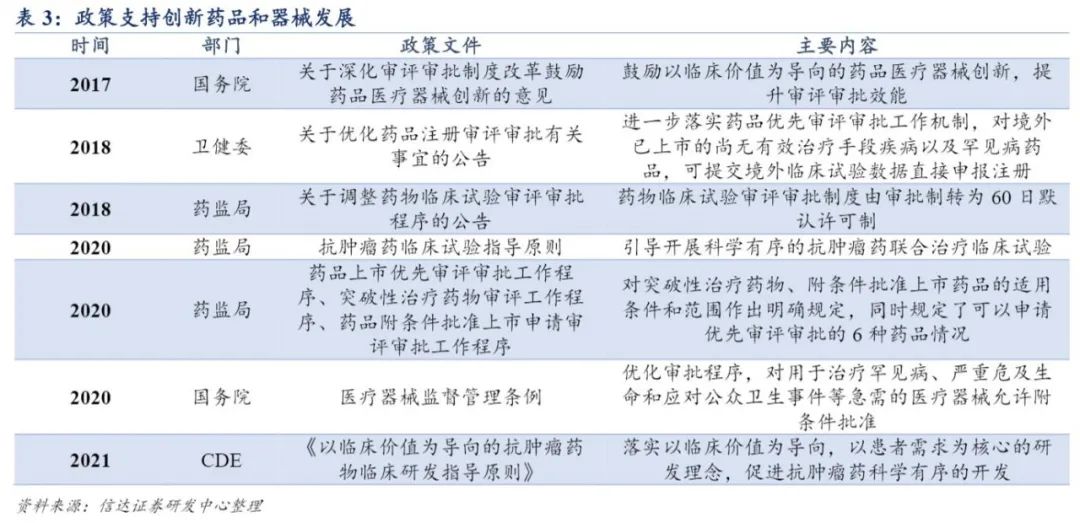 表 3：政策支持创新药品和器械发展

| 时间 | 部门 | 政策文件 | 主要内容 |
|---|---|---|---|
| 2017 | 国务院 | 关于深化审评审批制度改革鼓励药品医疗器械创新的意见 | 鼓励以临床价值为导向的药品医疗器械创新，提升审评审批效能 |
| 2018 | 卫健委 | 关于优化药品注册审评审批有关事宜的公告 | 进一步落实药品优先审评审批工作机制，对境外已上市的尚无有效治疗手段疾病以及罕见病药品，可提交境外临床试验数据直接申报注册 |
| 2018 | 药监局 | 关于调整药物临床试验审评审批程序的公告 | 药物临床试验审评审批制度由审批制转为 60 日默认许可制 |
| 2020 | 药监局 | 抗肿瘤药临床试验指导原则 | 引导开展科学有序的抗肿瘤药联合治疗临床试验 |
| 2020 | 药监局 | 药品上市优先审评审批工作程序、突破性治疗药物审评工作程序、药品附条件批准上市申请审评审批工作程序 | 对突破性治疗药物、附条件批准上市药品的适用条件和范围作出明确规定，同时规定了可以申请优先审评审批的 6 种药品情况 |
| 2020 | 国务院 | 医疗器械监督管理条例 | 优化审批程序，对用于治疗罕见病、严重危及生命和应对公众卫生事件等急需的医疗器械允许附条件批准 |
| 2021 | CDE | 《以临床价值为导向的抗肿瘤药物临床研发指导原则》 | 落实以临床价值为导向，以患者需求为核心的研发理念，促进抗肿瘤药科学有序的开发 |

资料来源：信达证券研发中心整理